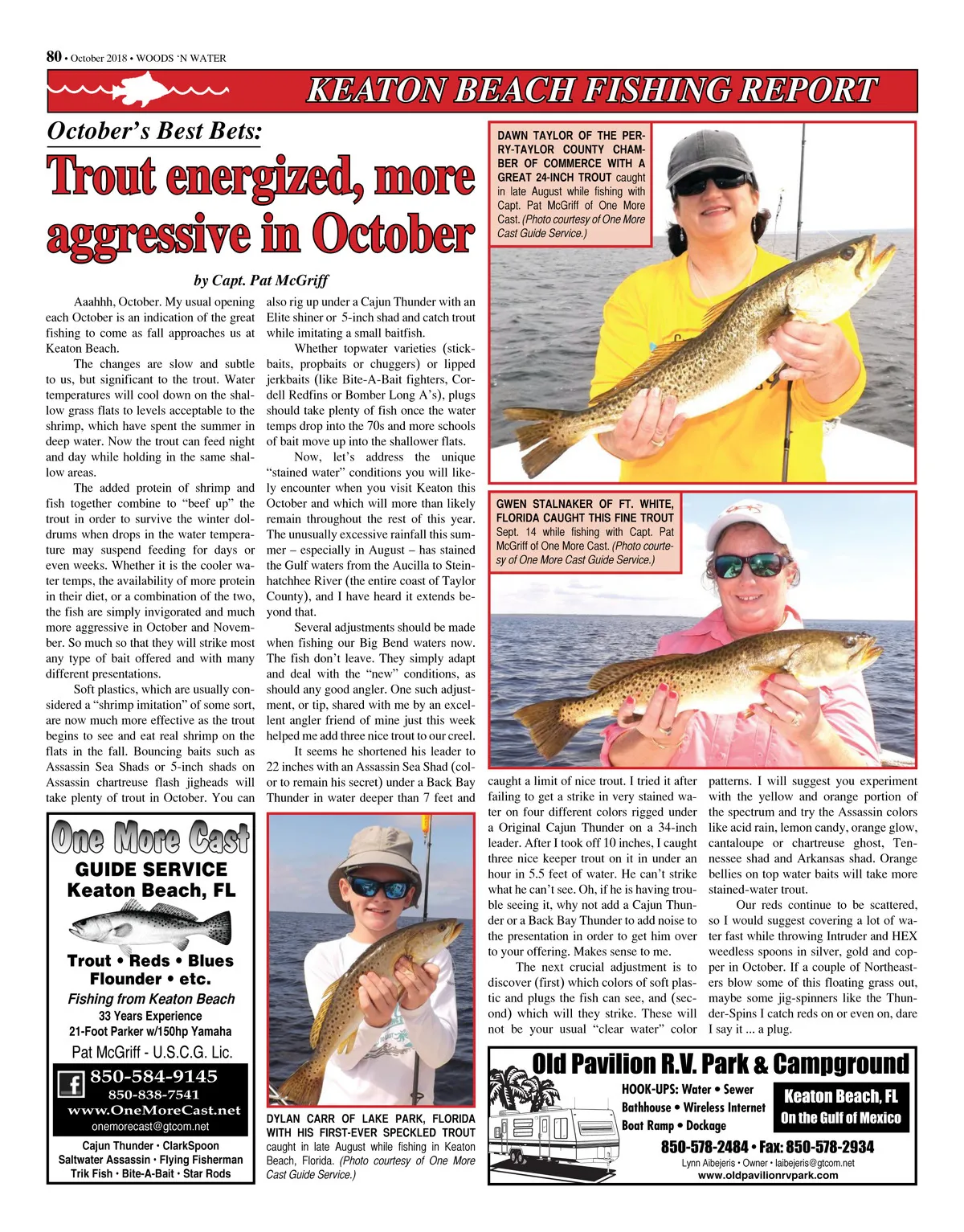 80 • October 2018 • WOODS 'N WATER

KEATON BEACH FISHING REPORT

October's Best Bets:

Trout energized, more aggressive in October

by Capt. Pat McGriff

Aaahhh, October. My usual opening each October is an indication of the great fishing to come as fall approaches us at Keaton Beach.

The changes are slow and subtle to us, but significant to the trout. Water temperatures will cool down on the shallow grass flats to levels acceptable to the shrimp, which have spent the summer in deep water. Now the trout can feed night and day while holding in the same shallow areas.

The added protein of shrimp and fish together combine to "beef up" the trout in order to survive the winter doldrums when drops in the water temperature may suspend feeding for days or even weeks. Whether it is the cooler water temps, the availability of more protein in their diet, or a combination of the two, the fish are simply invigorated and much more aggressive in October and November. So much so that they will strike most any type of bait offered and with many different presentations.

Soft plastics, which are usually considered a "shrimp imitation" of some sort, are now much more effective as the trout begins to see and eat real shrimp on the flats in the fall. Bouncing baits such as Assassin Sea Shads or 5-inch shads on Assassin chartreuse flash jigheads will take plenty of trout in October. You can also rig up under a Cajun Thunder with an Elite shiner or 5-inch shad and catch trout while imitating a small baitfish.

Whether topwater varieties (stickbaits, propbaits or chuggers) or lipped jerkbaits (like Bite-A-Bait fighters, Cordell Redfins or Bomber Long A's), plugs should take plenty of fish once the water temps drop into the 70s and more schools of bait move up into the shallower flats.

Now, let's address the unique "stained water" conditions you will likely encounter when you visit Keaton this October and which will more than likely remain throughout the rest of this year. The unusually excessive rainfall this summer – especially in August – has stained the Gulf waters from the Aucilla to Steinhatchhee River (the entire coast of Taylor County), and I have heard it extends beyond that.

Several adjustments should be made when fishing our Big Bend waters now. The fish don't leave. They simply adapt and deal with the "new" conditions, as should any good angler. One such adjustment, or tip, shared with me by an excellent angler friend of mine just this week helped me add three nice trout to our creel.

It seems he shortened his leader to 22 inches with an Assassin Sea Shad (color to remain his secret) under a Back Bay Thunder in water deeper than 7 feet and caught a limit of nice trout. I tried it after failing to get a strike in very stained water on four different colors rigged under a Original Cajun Thunder on a 34-inch leader. After I took off 10 inches, I caught three nice keeper trout on it in under an hour in 5.5 feet of water. He can't strike what he can't see. Oh, if he is having trouble seeing it, why not add a Cajun Thunder or a Back Bay Thunder to add noise to the presentation in order to get him over to your offering. Makes sense to me.

The next crucial adjustment is to discover (first) which colors of soft plastic and plugs the fish can see, and (second) which will they strike. These will not be your usual "clear water" color patterns. I will suggest you experiment with the yellow and orange portion of the spectrum and try the Assassin colors like acid rain, lemon candy, orange glow, cantaloupe or chartreuse ghost, Tennessee shad and Arkansas shad. Orange bellies on top water baits will take more stained-water trout.

Our reds continue to be scattered, so I would suggest covering a lot of water fast while throwing Intruder and HEX weedless spoons in silver, gold and copper in October. If a couple of Northeasters blow some of this floating grass out, maybe some jig-spinners like the Thunder-Spins I catch reds on or even on, dare I say it ... a plug.

DAWN TAYLOR OF THE PERRY-TAYLOR COUNTY CHAMBER OF COMMERCE WITH A GREAT 24-INCH TROUT caught in late August while fishing with Capt. Pat McGriff of One More Cast. (Photo courtesy of One More Cast Guide Service.)

GWEN STALNAKER OF FT. WHITE, FLORIDA CAUGHT THIS FINE TROUT Sept. 14 while fishing with Capt. Pat McGriff of One More Cast. (Photo courtesy of One More Cast Guide Service.)

DYLAN CARR OF LAKE PARK, FLORIDA WITH HIS FIRST-EVER SPECKLED TROUT caught in late August while fishing in Keaton Beach, Florida. (Photo courtesy of One More Cast Guide Service.)

One More Cast
GUIDE SERVICE
Keaton Beach, FL
Trout • Reds • Blues
Flounder • etc.
Fishing from Keaton Beach
33 Years Experience
21-Foot Parker w/150hp Yamaha
Pat McGriff - U.S.C.G. Lic.
850-584-9145
850-838-7541
www.OneMoreCast.net
onemorecast@gtcom.net
Cajun Thunder • ClarkSpoon
Saltwater Assassin • Flying Fisherman
Trik Fish • Bite-A-Bait • Star Rods

Old Pavilion R.V. Park & Campground
HOOK-UPS: Water • Sewer
Bathhouse • Wireless Internet
Boat Ramp • Dockage
Keaton Beach, FL
On the Gulf of Mexico
850-578-2484 • Fax: 850-578-2934
Lynn Aibejeris • Owner • laibejeris@gtcom.net
www.oldpavilionrvpark.com